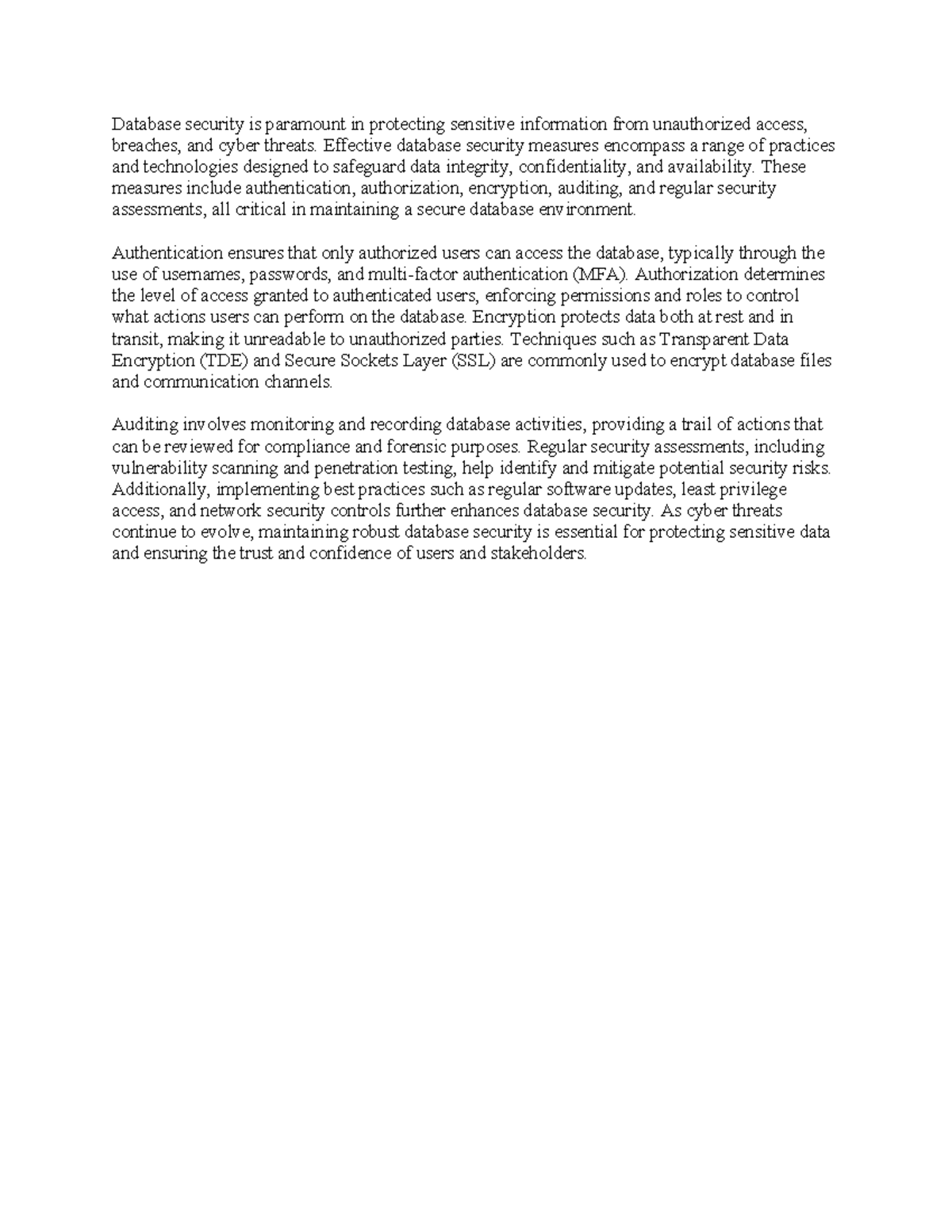 Database security is paramount in protecting sensitive information from unauthorized access, breaches, and cyber threats. Effective database security measures encompass a range of practices and technologies designed to safeguard data integrity, confidentiality, and availability. These measures include authentication, authorization, encryption, auditing, and regular security assessments, all critical in maintaining a secure database environment.

Authentication ensures that only authorized users can access the database, typically through the use of usernames, passwords, and multi-factor authentication (MFA). Authorization determines the level of access granted to authenticated users, enforcing permissions and roles to control what actions users can perform on the database. Encryption protects data both at rest and in transit, making it unreadable to unauthorized parties. Techniques such as Transparent Data Encryption (TDE) and Secure Sockets Layer (SSL) are commonly used to encrypt database files and communication channels.

Auditing involves monitoring and recording database activities, providing a trail of actions that can be reviewed for compliance and forensic purposes. Regular security assessments, including vulnerability scanning and penetration testing, help identify and mitigate potential security risks. Additionally, implementing best practices such as regular software updates, least privilege access, and network security controls further enhances database security. As cyber threats continue to evolve, maintaining robust database security is essential for protecting sensitive data and ensuring the trust and confidence of users and stakeholders.